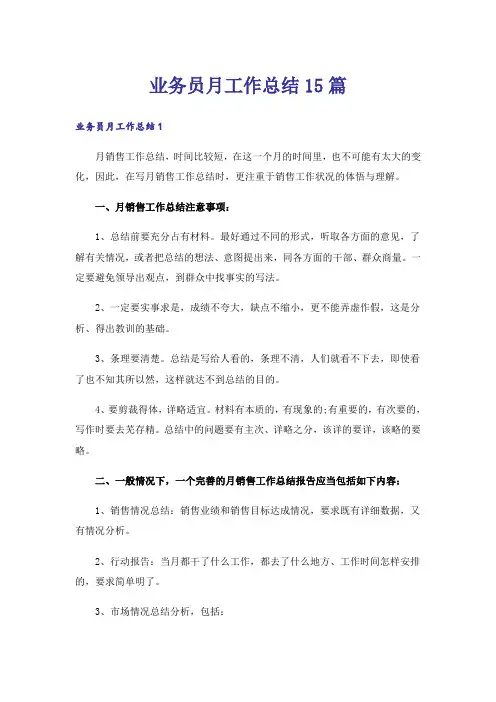 业务员月工作总结15篇

业务员月工作总结1

月销售工作总结，时间比较短，在这一个月的时间里，也不可能有太大的变化，因此，在写月销售工作总结时，更注重于销售工作状况的体悟与理解。

一、月销售工作总结注意事项：

1、总结前要充分占有材料。最好通过不同的形式，听取各方面的意见，了解有关情况，或者把总结的想法、意图提出来，同各方面的干部、群众商量。一定要避免领导出观点，到群众中找事实的写法。

2、一定要实事求是，成绩不夸大，缺点不缩小，更不能弄虚作假，这是分析、得出教训的基础。

3、条理要清楚。总结是写给人看的，条理不清，人们就看不下去，即使看了也不知其所以然，这样就达不到总结的目的。

4、要剪裁得体，详略适宜。材料有本质的，有现象的;有重要的，有次要的，写作时要去芜存精。总结中的问题要有主次、详略之分，该详的要详，该略的要略。

二、一般情况下，一个完善的月销售工作总结报告应当包括如下内容：

1、销售情况总结：销售业绩和销售目标达成情况，要求既有详细数据，又有情况分析。

2、行动报告：当月都干了什么工作，都去了什么地方、工作时间怎样安排的，要求简单明了。

3、市场情况总结分析，包括：